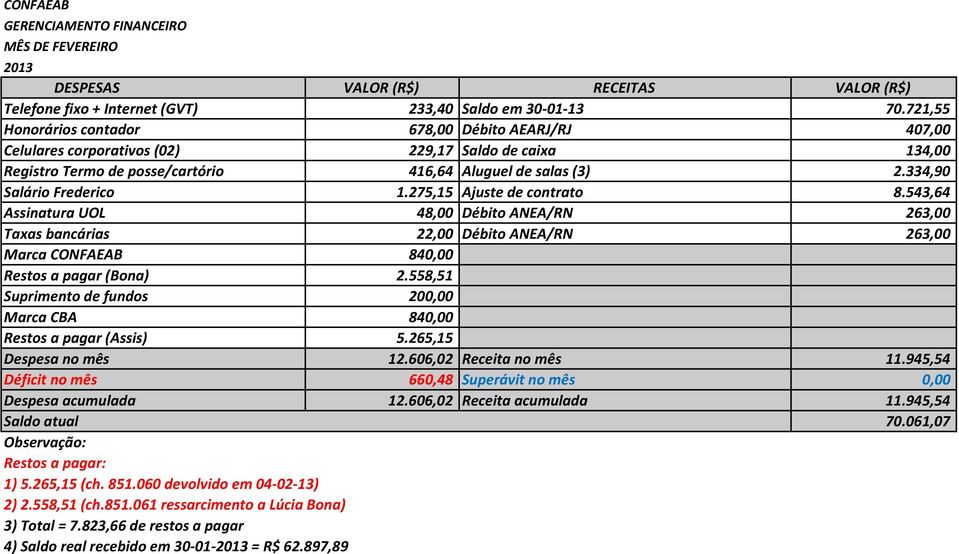 CONFAEAB
GERENCIAMENTO FINANCEIRO
MÊS DE FEVEREIRO
2013

| DESPESAS | VALOR (R$) | RECEITAS | VALOR (R$) |
|---|---|---|---|
| Telefone fixo + Internet (GVT) | 233,40 | Saldo em 30-01-13 | 70.721,55 |
| Honorários contador | 678,00 | Débito AEARJ/RJ | 407,00 |
| Celulares corporativos (02) | 229,17 | Saldo de caixa | 134,00 |
| Registro Termo de posse/cartório | 416,64 | Aluguel de salas (3) | 2.334,90 |
| Salário Frederico | 1.275,15 | Ajuste de contrato | 8.543,64 |
| Assinatura UOL | 48,00 | Débito ANEA/RN | 263,00 |
| Taxas bancárias | 22,00 | Débito ANEA/RN | 263,00 |
| Marca CONFAEAB | 840,00 | | |
| Restos a pagar (Bona) | 2.558,51 | | |
| Suprimento de fundos | 200,00 | | |
| Marca CBA | 840,00 | | |
| Restos a pagar (Assis) | 5.265,15 | | |
| Despesa no mês | 12.606,02 | Receita no mês | 11.945,54 |
| Déficit no mês | 660,48 | Superávit no mês | 0,00 |
| Despesa acumulada | 12.606,02 | Receita acumulada | 11.945,54 |
| Saldo atual | | | 70.061,07 |

Observação:
Restos a pagar:
1) 5.265,15 (ch. 851.060 devolvido em 04-02-13)
2) 2.558,51 (ch.851.061 ressarcimento a Lúcia Bona)
3) Total = 7.823,66 de restos a pagar
4) Saldo real recebido em 30-01-2013 = R$ 62.897,89